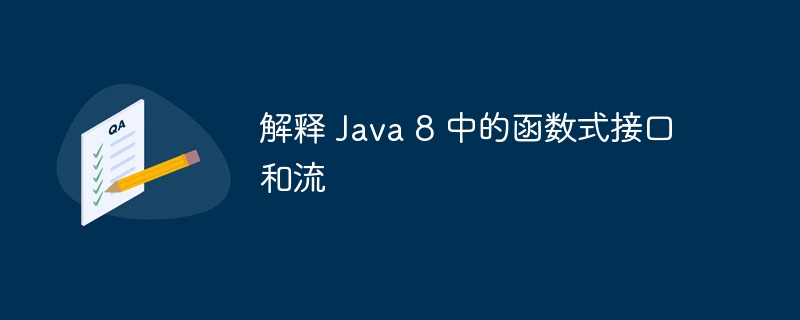 QA

解释 Java 8 中的函数式接口和流